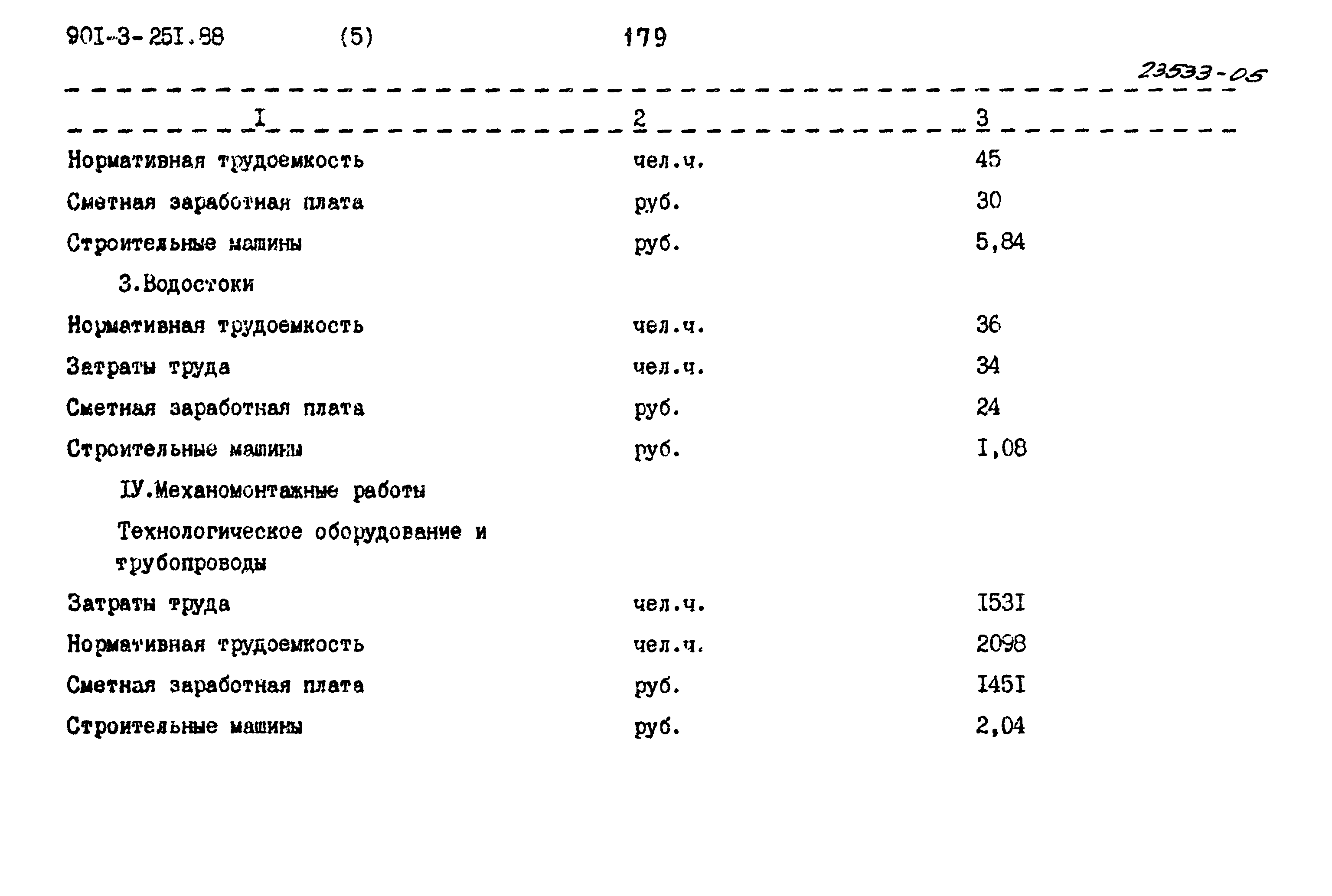 90I-3-25I.88 (5) 179

23533-05

| I | 2 | 3 |
|---|---|---|
| Нормативная трудоемкость | чел.ч. | 45 |
| Сметная заработная плата | руб. | 30 |
| Строительные машины | руб. | 5,84 |
| 3.Водостоки | | |
| Нормативная трудоемкость | чел.ч. | 36 |
| Затраты труда | чел.ч. | 34 |
| Сметная заработная плата | руб. | 24 |
| Строительные машины | руб. | I,08 |
| IУ.Механомонтажные работы | | |
| Технологическое оборудование и трубопроводы | | |
| Затраты труда | чел.ч. | I53I |
| Нормативная трудоемкость | чел.ч. | 2098 |
| Сметная заработная плата | руб. | I45I |
| Строительные машины | руб. | 2,04 |